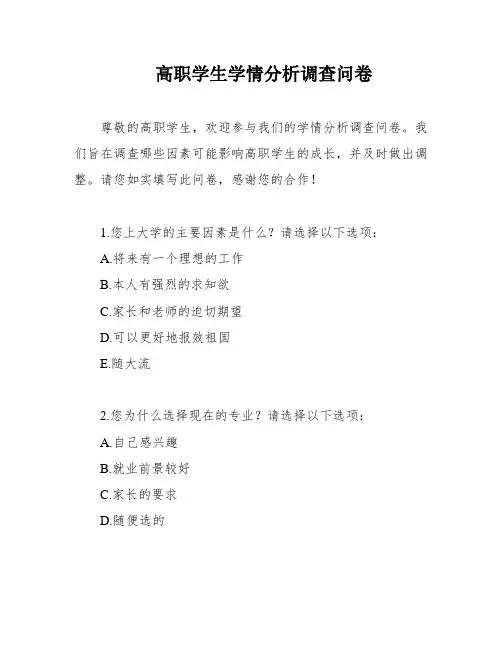 高职学生学情分析调查问卷

尊敬的高职学生，欢迎参与我们的学情分析调查问卷。我们旨在调查哪些因素可能影响高职学生的成长，并及时做出调整。请您如实填写此问卷，感谢您的合作！

1.您上大学的主要因素是什么？请选择以下选项：
A.将来有一个理想的工作
B.本人有强烈的求知欲
C.家长和老师的迫切期望
D.可以更好地报效祖国
E.随大流

2.您为什么选择现在的专业？请选择以下选项：
A.自己感兴趣
B.就业前景较好
C.家长的要求
D.随便选的